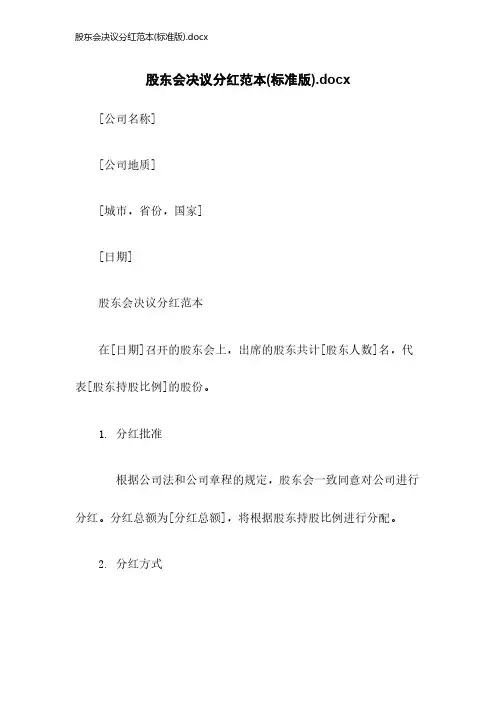 股东会决议分红范本(标准版).docx

股东会决议分红范本(标准版).docx

[公司名称]

[公司地质]

[城市，省份，国家]

[日期]

股东会决议分红范本

在[日期]召开的股东会上，出席的股东共计[股东人数]名，代表[股东持股比例]的股份。

1. 分红批准

根据公司法和公司章程的规定，股东会一致同意对公司进行分红。分红总额为[分红总额]，将根据股东持股比例进行分配。

2. 分红方式